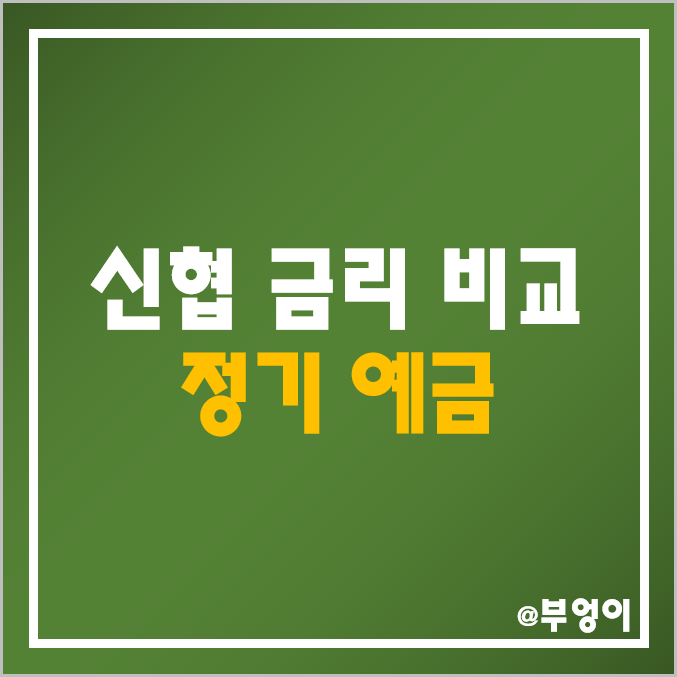 신협 금리 비교
정기 예금

@부엉이